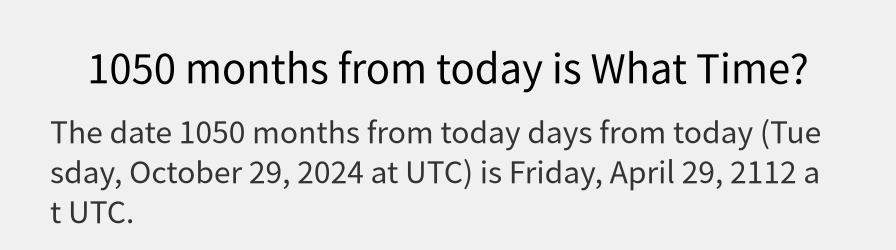 1050 months from today is What Time?

The date 1050 months from today days from today (Tuesday, October 29, 2024 at UTC) is Friday, April 29, 2112 at UTC.